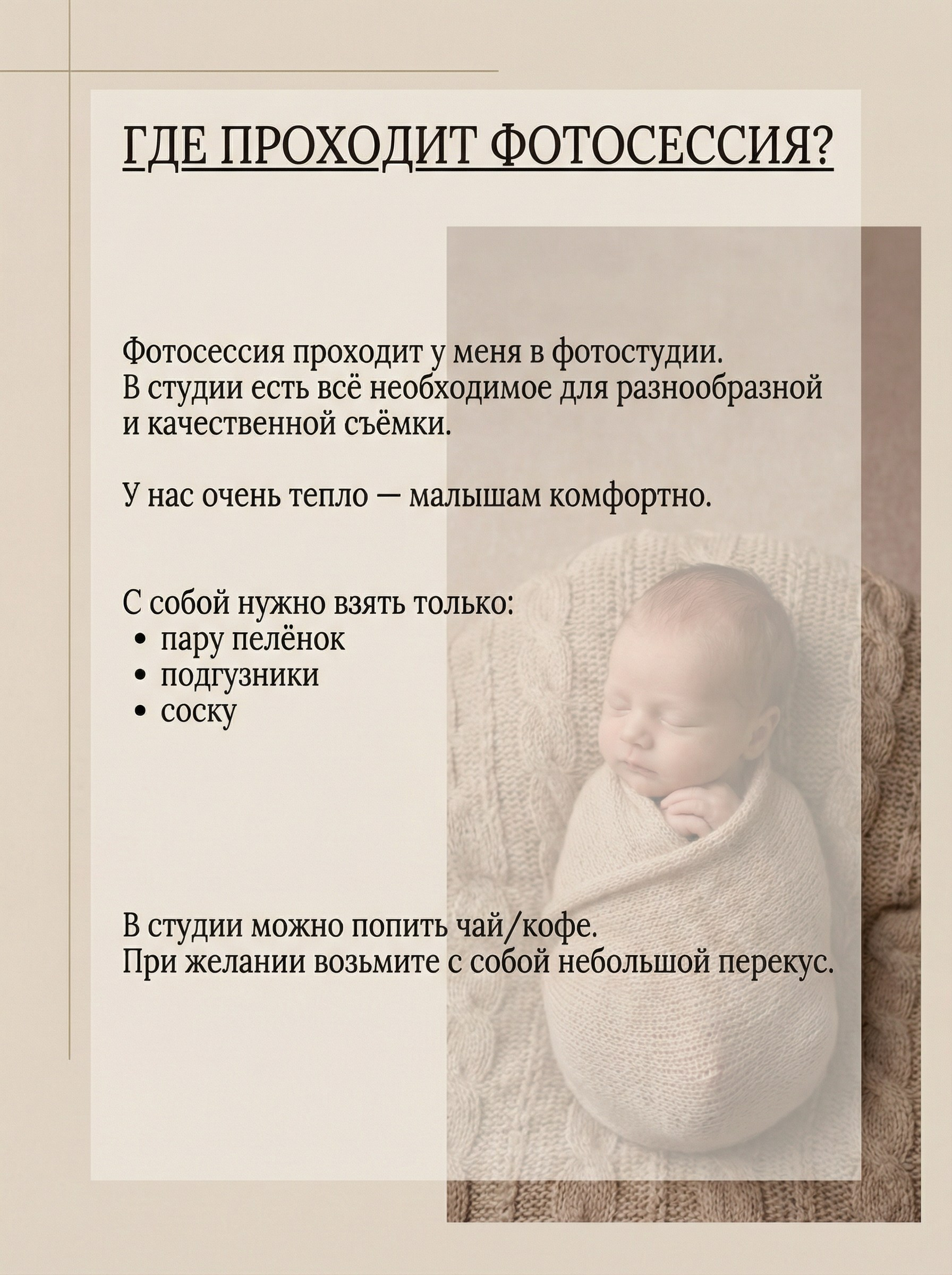 ГДЕ ПРОХОДИТ ФОТОСЕССИЯ?

Фотосессия проходит у меня в фотостудии. В студии есть всё необходимое для разнообразной и качественной съёмки.

У нас очень тепло — малышам комфортно.

С собой нужно взять только:
• пару пелёнок
• подгузники
• соску

В студии можно попить чай/кофе. При желании возьмите с собой небольшой перекус.